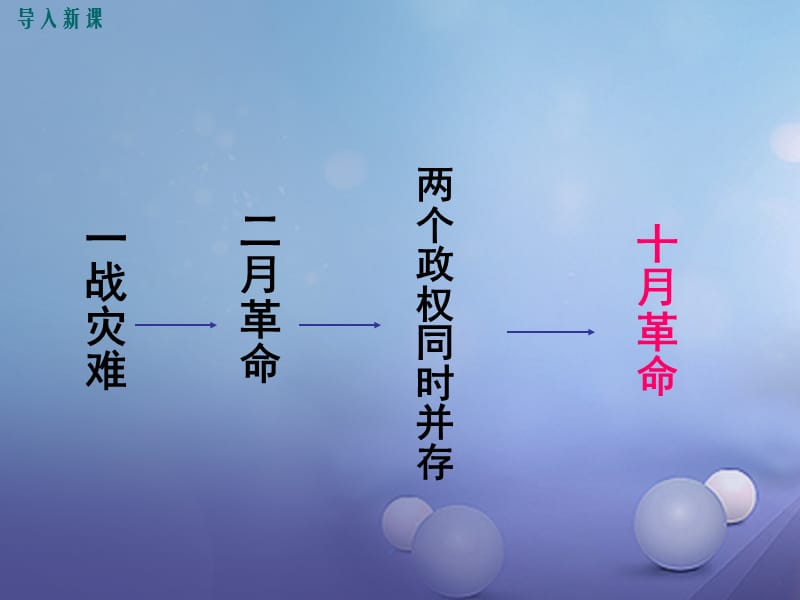 导入新课

一战灾难

二月革命

两个政权同时并存

十月革命